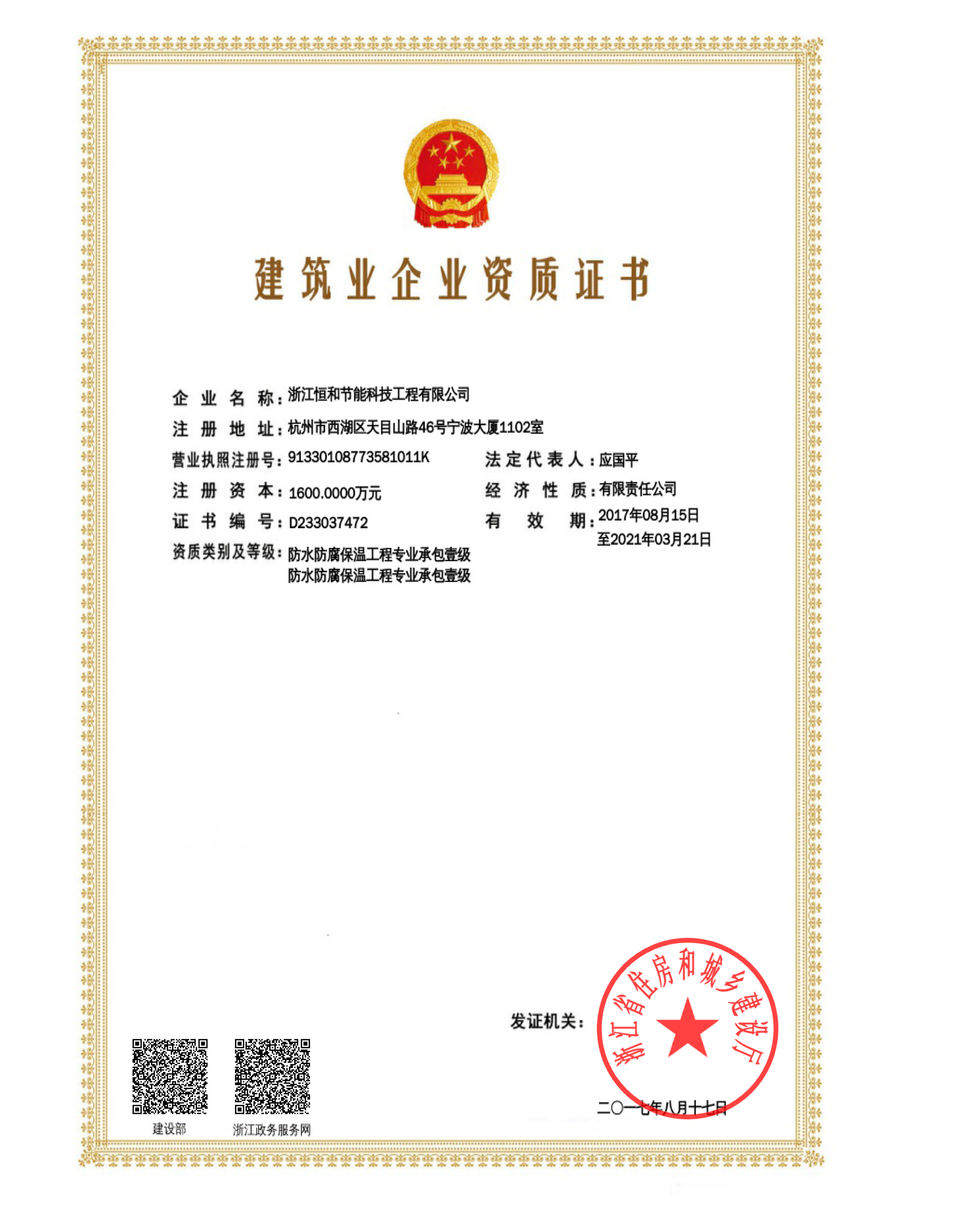 建筑业企业资质证书

企业名称：浙江恒和节能科技工程有限公司

注册地址：杭州市西湖区天目山路46号宁波大厦1102室

营业执照注册号：91330108773581011K

法定代表人：应国平

注册资本：1600.0000万元

经济性质：有限责任公司

证书编号：D233037472

有效期：2017年08月15日至2021年03月21日

资质类别及等级：防水防腐保温工程专业承包壹级
防水防腐保温工程专业承包壹级

发证机关：

浙江省住房和城乡建设厅

二〇一七年八月十七日

建设部

浙江政务服务网